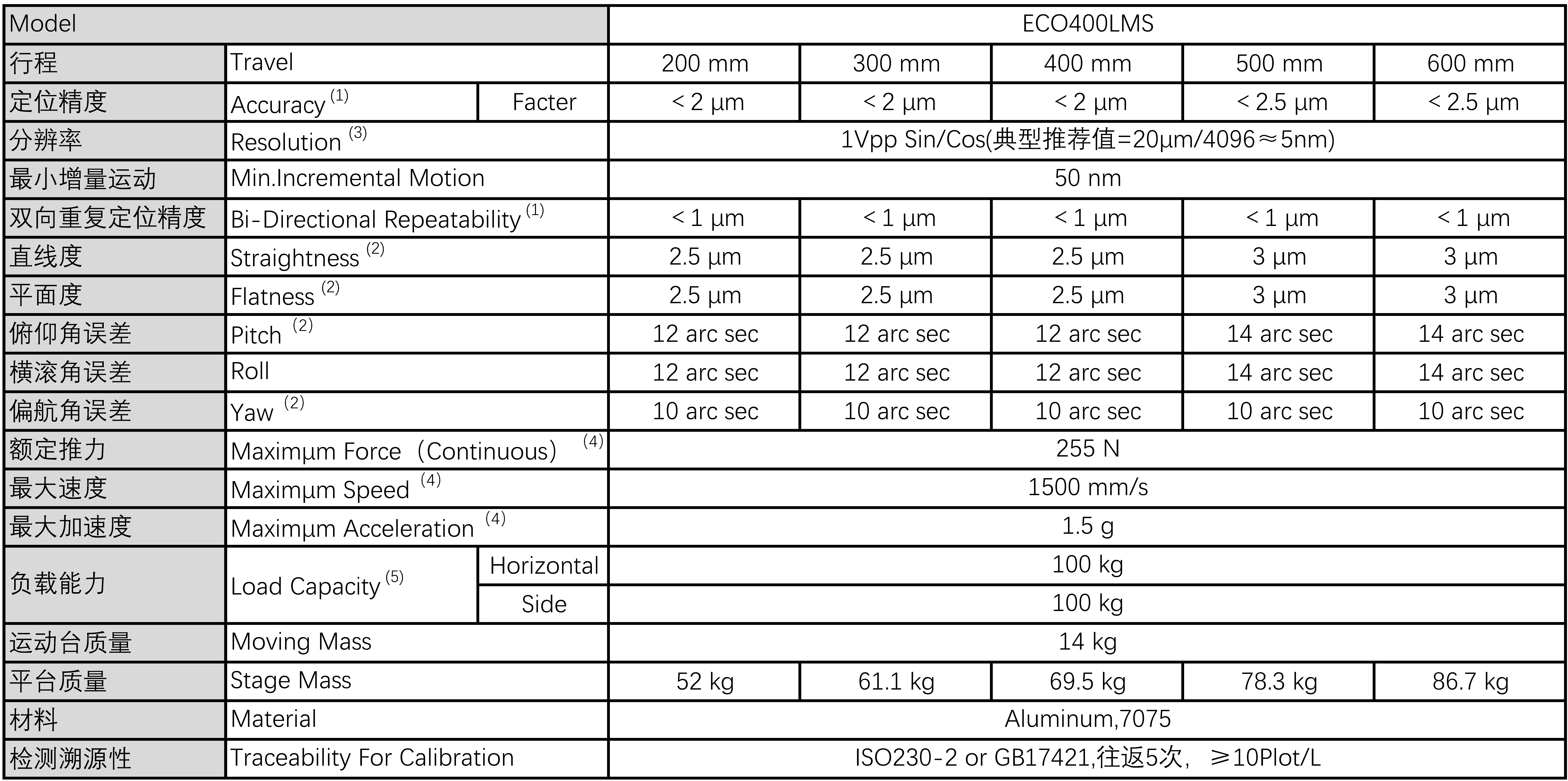 | Model | | | ECO400LMS | | | | |
|---|---|---|---|---|---|---|---|
| 行程 | Travel | | 200 mm | 300 mm | 400 mm | 500 mm | 600 mm |
| 定位精度 | Accuracy $^{(1)}$ | Facter | < 2 μm | < 2 μm | < 2 μm | < 2.5 μm | < 2.5 μm |
| 分辨率 | Resolution $^{(3)}$ | | 1Vpp Sin/Cos(典型推荐值=20μm/4096≈5nm) | | | | |
| 最小增量运动 | Min.Incremental Motion | | 50 nm | | | | |
| 双向重复定位精度 | Bi-Directional Repeatability $^{(1)}$ | | < 1 μm | < 1 μm | < 1 μm | < 1 μm | < 1 μm |
| 直线度 | Straightness $^{(2)}$ | | 2.5 μm | 2.5 μm | 2.5 μm | 3 μm | 3 μm |
| 平面度 | Flatness $^{(2)}$ | | 2.5 μm | 2.5 μm | 2.5 μm | 3 μm | 3 μm |
| 俯仰角误差 | Pitch $^{(2)}$ | | 12 arc sec | 12 arc sec | 12 arc sec | 14 arc sec | 14 arc sec |
| 横滚角误差 | Roll | | 12 arc sec | 12 arc sec | 12 arc sec | 14 arc sec | 14 arc sec |
| 偏航角误差 | Yaw $^{(2)}$ | | 10 arc sec | 10 arc sec | 10 arc sec | 10 arc sec | 10 arc sec |
| 额定推力 | Maximμm Force（Continuous） $^{(4)}$ | | 255 N | | | | |
| 最大速度 | Maximμm Speed $^{(4)}$ | | 1500 mm/s | | | | |
| 最大加速度 | Maximμm Acceleration $^{(4)}$ | | 1.5 g | | | | |
| 负载能力 | Load Capacity $^{(5)}$ | Horizontal | 100 kg | | | | |
| | | Side | 100 kg | | | | |
| 运动台质量 | Moving Mass | | 14 kg | | | | |
| 平台质量 | Stage Mass | | 52 kg | 61.1 kg | 69.5 kg | 78.3 kg | 86.7 kg |
| 材料 | Material | | Aluminum,7075 | | | | |
| 检测溯源性 | Traceability For Calibration | | ISO230-2 or GB17421,往返5次，≥10Plot/L | | | | |